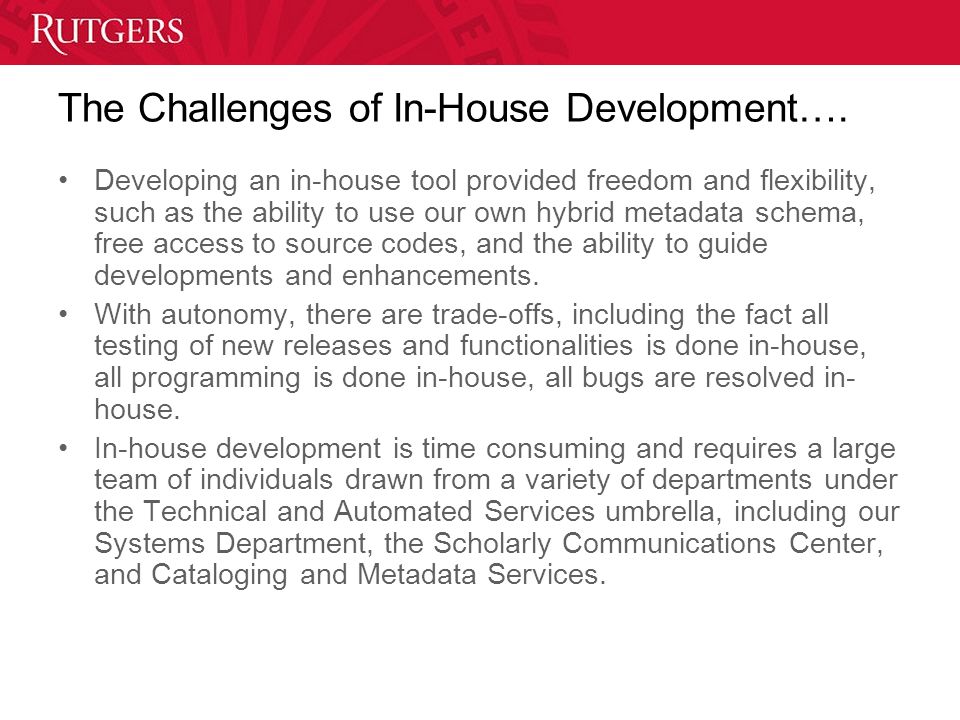 RUTGERS

The Challenges of In-House Development….

• Developing an in-house tool provided freedom and flexibility, such as the ability to use our own hybrid metadata schema, free access to source codes, and the ability to guide developments and enhancements.
• With autonomy, there are trade-offs, including the fact all testing of new releases and functionalities is done in-house, all programming is done in-house, all bugs are resolved in-house.
• In-house development is time consuming and requires a large team of individuals drawn from a variety of departments under the Technical and Automated Services umbrella, including our Systems Department, the Scholarly Communications Center, and Cataloging and Metadata Services.